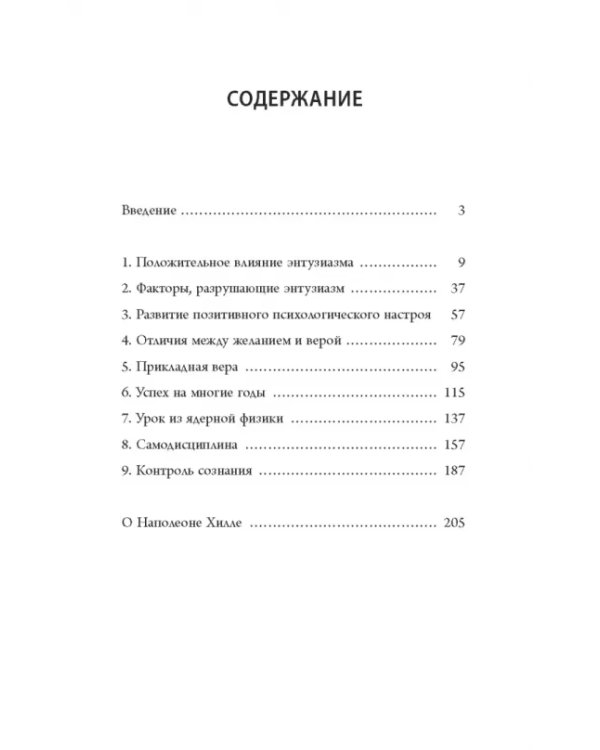 СОДЕРЖАНИЕ

Введение 3

1. Положительное влияние энтузиазма 9
2. Факторы, разрушающие энтузиазм 37
3. Развитие позитивного психологического настроя 57
4. Отличия между желанием и верой 79
5. Прикладная вера 95
6. Успех на многие годы 115
7. Урок из ядерной физики 137
8. Самодисциплина 157
9. Контроль сознания 187

О Наполеоне Хилле 205